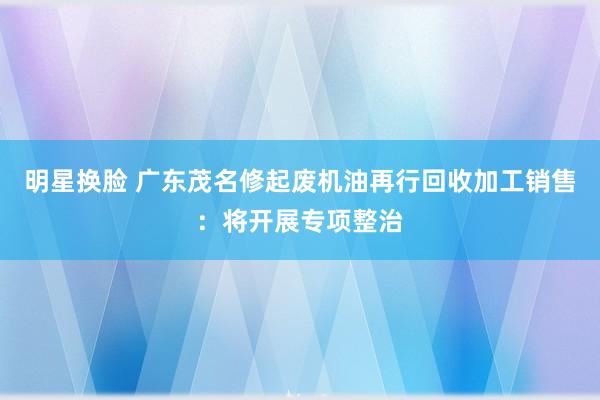 明星换脸 广东茂名修起废机油再行回收加工销售：将开展专项整治